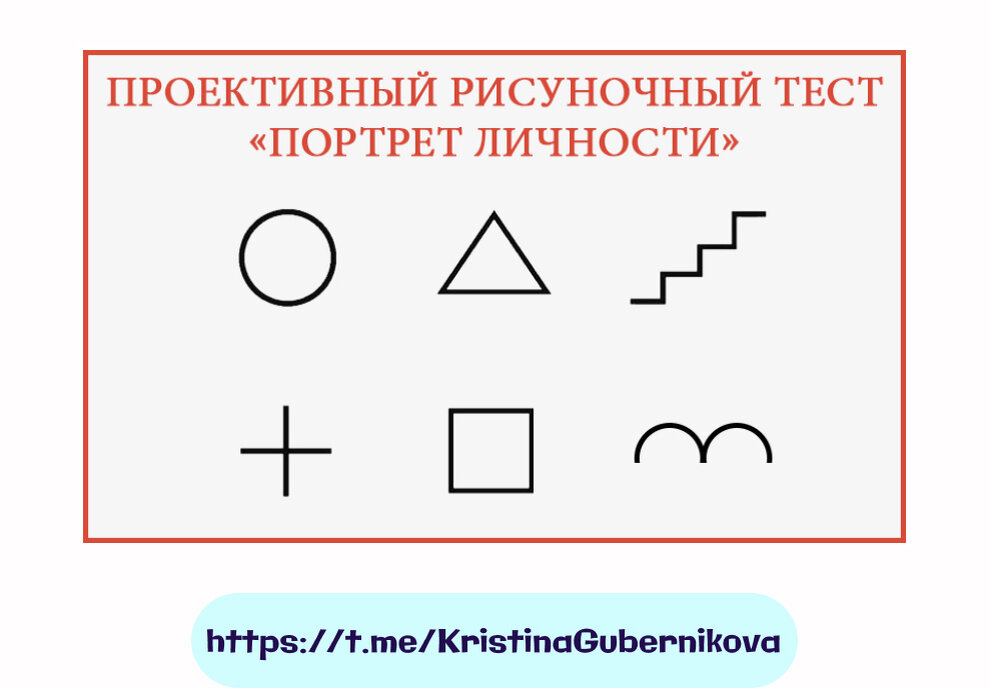 ПРОЕКТИВНЫЙ РИСУНОЧНЫЙ ТЕСТ «ПОРТРЕТ ЛИЧНОСТИ»

https://t.me/KristinaGubernikova